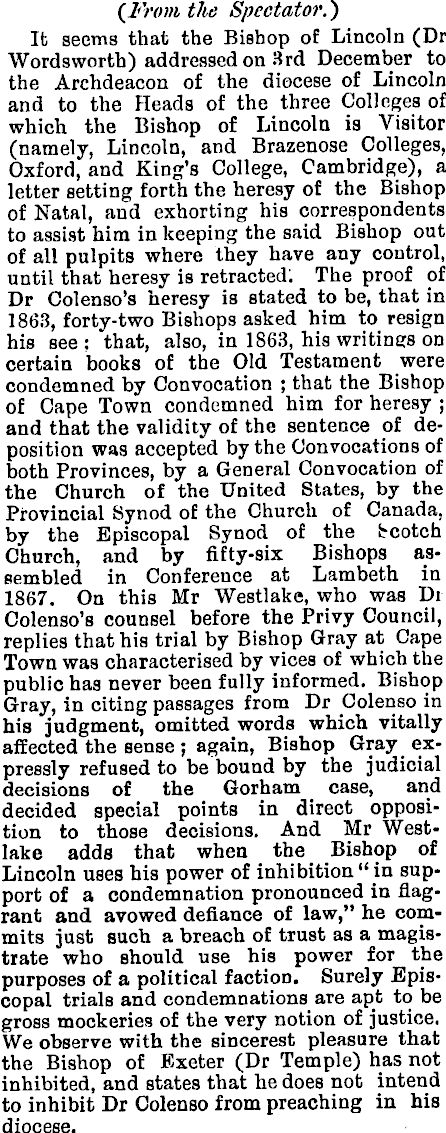 (From the Spectator.)

It seems that the Bishop of Lincoln (Dr Wordsworth) addressed on 3rd December to the Archdeacon of the diocese of Lincoln and to the Heads of the three Colleges of which the Bishop of Lincoln is Visitor (namely, Lincoln, and Brazenose Colleges, Oxford, and King's College, Cambridge), a letter setting forth the heresy of the Bishop of Natal, and exhorting his correspondents to assist him in keeping the said Bishop out of all pulpits where they have any control, until that heresy is retracted. The proof of Dr Colenso's heresy is stated to be, that in 1863, forty-two Bishops asked him to resign his see: that, also, in 1863, his writings on certain books of the Old Testament were condemned by Convocation; that the Bishop of Cape Town condemned him for heresy; and that the validity of the sentence of deposition was accepted by the Convocations of both Provinces, by a General Convocation of the Church of the United States, by the Provincial Synod of the Church of Canada, by the Episcopal Synod of the Scotch Church, and by fifty-six Bishops assembled in Conference at Lambeth in 1867. On this Mr Westlake, who was Dr Colenso's counsel before the Privy Council, replies that his trial by Bishop Gray at Cape Town was characterised by vices of which the public has never been fully informed. Bishop Gray, in citing passages from Dr Colenso in his judgment, omitted words which vitally affected the sense; again, Bishop Gray expressly refused to be bound by the judicial decisions of the Gorham case, and decided special points in direct opposition to those decisions. And Mr Westlake adds that when the Bishop of Lincoln uses his power of inhibition "in support of a condemnation pronounced in flagrant and avowed defiance of law," he commits just such a breach of trust as a magistrate who should use his power for the purposes of a political faction. Surely Episcopal trials and condemnations are apt to be gross mockeries of the very notion of justice. We observe with the sincerest pleasure that the Bishop of Exeter (Dr Temple) has not inhibited, and states that he does not intend to inhibit Dr Colenso from preaching in his diocese.